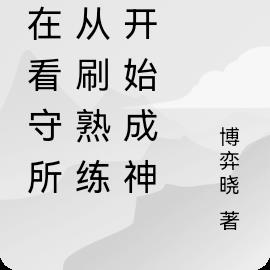 在看守所从刷熟练开始成神

博弈晓 著